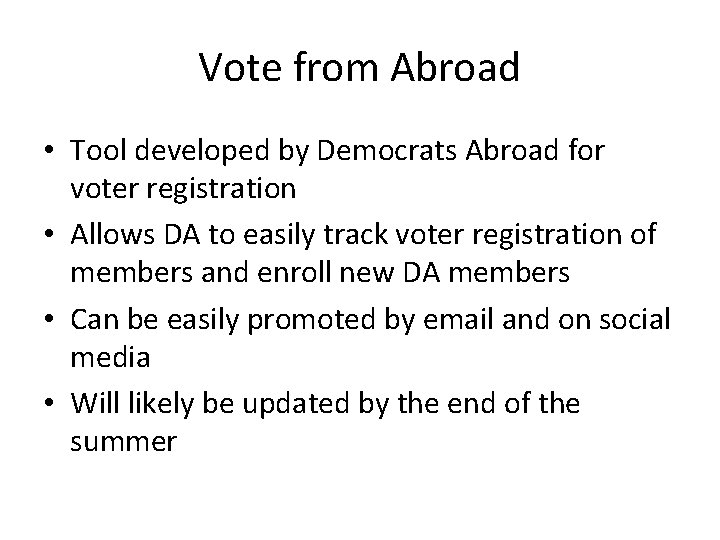 Vote from Abroad

• Tool developed by Democrats Abroad for voter registration
• Allows DA to easily track voter registration of members and enroll new DA members
• Can be easily promoted by email and on social media
• Will likely be updated by the end of the summer